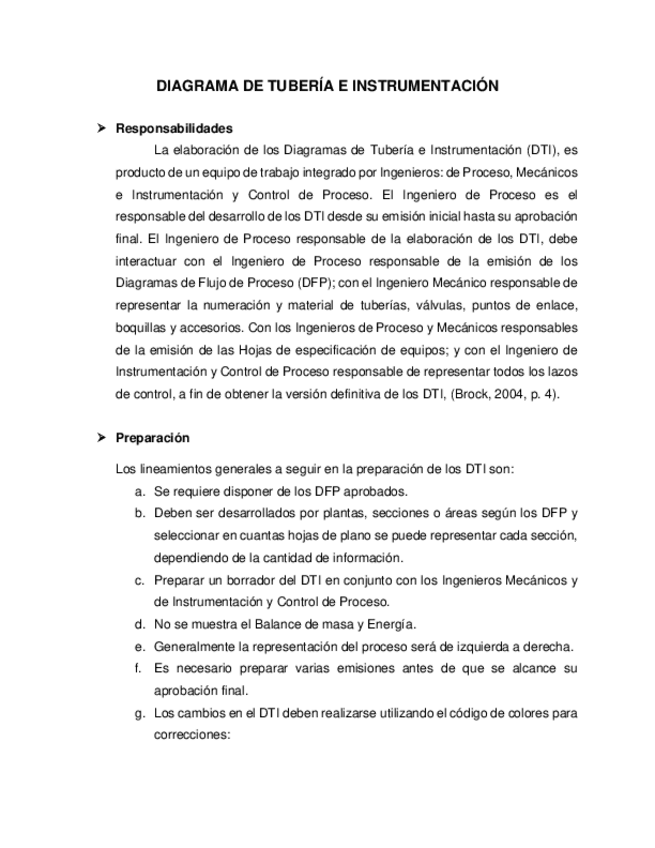 DIAGRAMA DE TUBERÍA E INSTRUMENTACIÓN

➤ Responsabilidades

La elaboración de los Diagramas de Tubería e Instrumentación (DTI), es producto de un equipo de trabajo integrado por Ingenieros: de Proceso, Mecánicos e Instrumentación y Control de Proceso. El Ingeniero de Proceso es el responsable del desarrollo de los DTI desde su emisión inicial hasta su aprobación final. El Ingeniero de Proceso responsable de la elaboración de los DTI, debe interactuar con el Ingeniero de Proceso responsable de la emisión de los Diagramas de Flujo de Proceso (DFP); con el Ingeniero Mecánico responsable de representar la numeración y material de tuberías, válvulas, puntos de enlace, boquillas y accesorios. Con los Ingenieros de Proceso y Mecánicos responsables de la emisión de las Hojas de especificación de equipos; y con el Ingeniero de Instrumentación y Control de Proceso responsable de representar todos los lazos de control, a fin de obtener la versión definitiva de los DTI, (Brock, 2004, p. 4).

➤ Preparación

Los lineamientos generales a seguir en la preparación de los DTI son:

a. Se requiere disponer de los DFP aprobados.
b. Deben ser desarrollados por plantas, secciones o áreas según los DFP y seleccionar en cuantas hojas de plano se puede representar cada sección, dependiendo de la cantidad de información.
c. Preparar un borrador del DTI en conjunto con los Ingenieros Mecánicos y de Instrumentación y Control de Proceso.
d. No se muestra el Balance de masa y Energía.
e. Generalmente la representación del proceso será de izquierda a derecha.
f. Es necesario preparar varias emisiones antes de que se alcance su aprobación final.
g. Los cambios en el DTI deben realizarse utilizando el código de colores para correcciones: